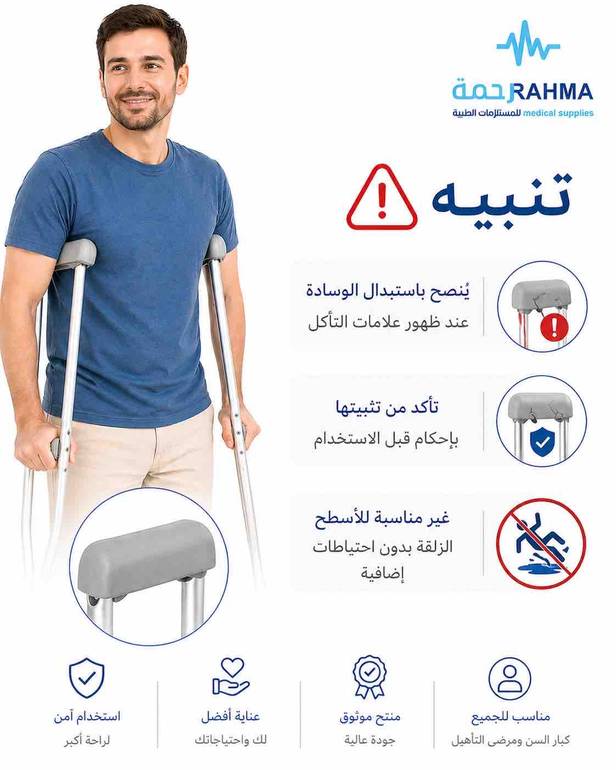 رحمة RAHMA
للمستلزمات الطبية medical supplies

تنبيه

يُنصح باستبدال الوسادة
عند ظهور علامات التآكل

تأكد من تثبيتها
بإحكام قبل الاستخدام

غير مناسبة للأسطح
الزلقة بدون احتياطات إضافية

مناسب للجميع
كبار السن ومرضى التأهيل

منتج موثوق
جودة عالية

عناية أفضل
لك واحتياجاتك

استخدام آمن
لراحة أكبر